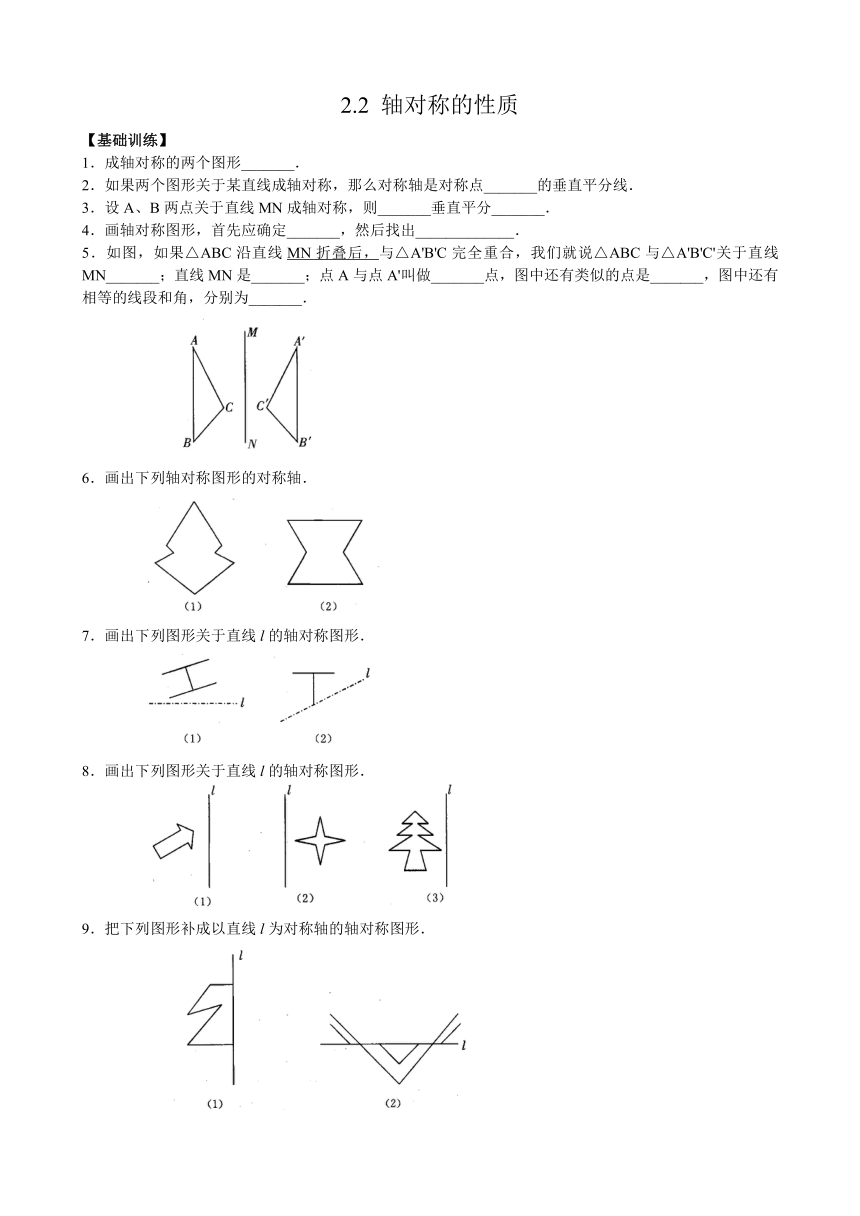 2.2 轴对称的性质

【基础训练】

1．成轴对称的两个图形_______．

2．如果两个图形关于某直线成轴对称，那么对称轴是对称点_______的垂直平分线．

3．设 A、B 两点关于直线 MN 成轴对称，则_______垂直平分_______．

4．画轴对称图形，首先应确定_______，然后找出_____________．

5．如图，如果△ABC 沿直线 MN 折叠后，与△A'B'C 完全重合，我们就说△ABC 与△A'B'C'关于直线 MN_______；直线 MN 是_______；点 A 与点 A'叫做_______点，图中还有类似的点是_______，图中还有相等的线段和角，分别为_______．

A M A'
C C'
B N B'

6．画出下列轴对称图形的对称轴．

(1) (2)

7．画出下列图形关于直线 $l$ 的轴对称图形．

$l$ $l$
(1) (2)

8．画出下列图形关于直线 $l$ 的轴对称图形．

$l$ $l$ $l$
(1) (2) (3)

9．把下列图形补成以直线 $l$ 为对称轴的轴对称图形．

$l$ $l$
(1) (2)